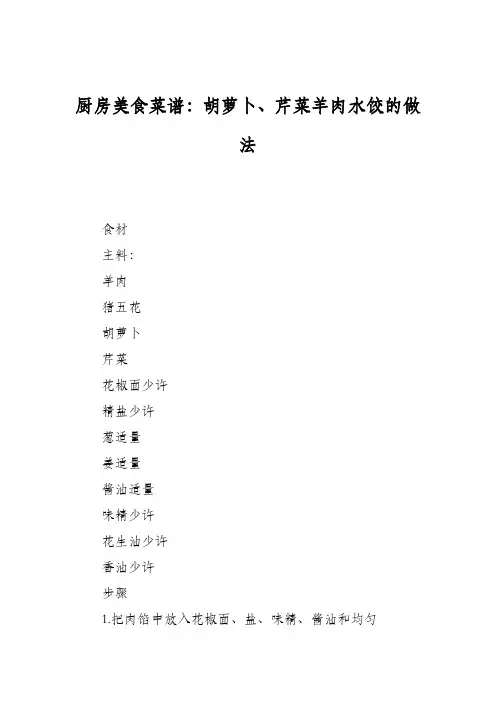 厨房美食菜谱：胡萝卜、芹菜羊肉水饺的做法

食材

主料：

羊肉

猪五花

胡萝卜

芹菜

花椒面少许

精盐少许

葱适量

姜适量

酱油适量

味精少许

花生油少许

香油少许

步骤

1.把肉馅中放入花椒面、盐、味精、酱油和均匀